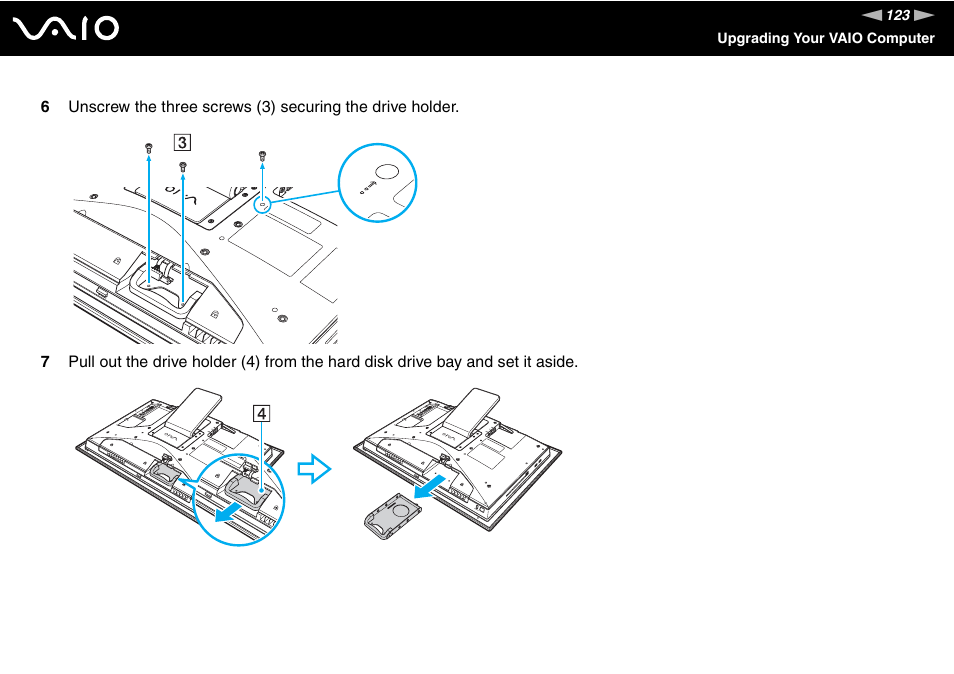 VAIO

123

Upgrading Your VAIO Computer

6 Unscrew the three screws (3) securing the drive holder.

3

7 Pull out the drive holder (4) from the hard disk drive bay and set it aside.

4